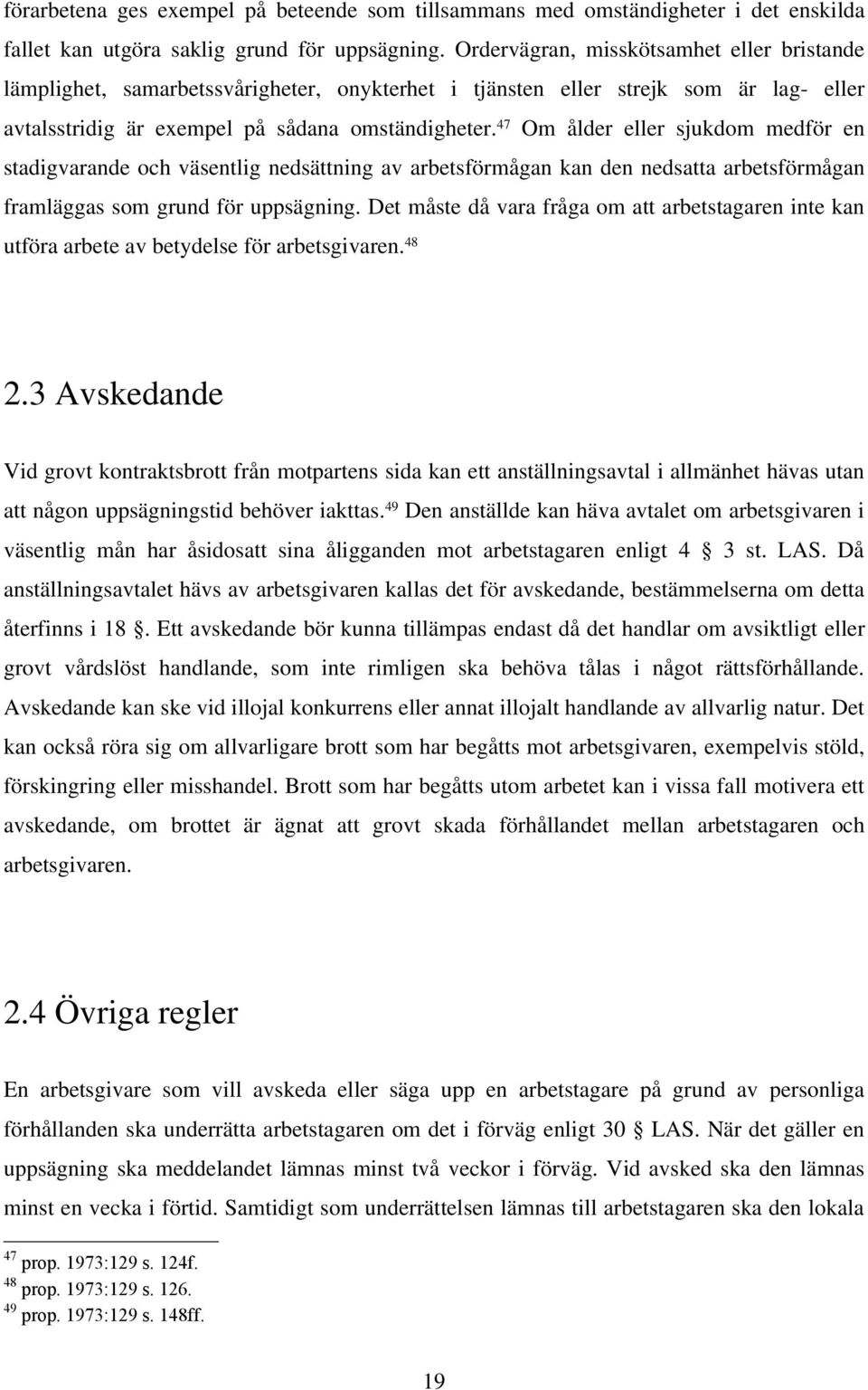 förarbetena ges exempel på beteende som tillsammans med omständigheter i det enskilda fallet kan utgöra saklig grund för uppsägning. Ordervägran, misskötsamhet eller bristande lämplighet, samarbetssvårigheter, onykterhet i tjänsten eller strejk som är lag- eller avtalsstridig är exempel på sådana omständigheter.$^{47}$ Om ålder eller sjukdom medför en stadigvarande och väsentlig nedsättning av arbetsförmågan kan den nedsatta arbetsförmågan framläggas som grund för uppsägning. Det måste då vara fråga om att arbetstagaren inte kan utföra arbete av betydelse för arbetsgivaren.$^{48}$

2.3 Avskedande

Vid grovt kontraktsbrott från motpartens sida kan ett anställningsavtal i allmänhet hävas utan att någon uppsägningstid behöver iakttas.$^{49}$ Den anställde kan häva avtalet om arbetsgivaren i väsentlig mån har åsidosatt sina åligganden mot arbetstagaren enligt 4 § 3 st. LAS. Då anställningsavtalet hävs av arbetsgivaren kallas det för avskedande, bestämmelserna om detta återfinns i 18 §. Ett avskedande bör kunna tillämpas endast då det handlar om avsiktligt eller grovt vårdslöst handlande, som inte rimligen ska behöva tålas i något rättsförhållande. Avskedande kan ske vid illojal konkurrens eller annat illojalt handlande av allvarlig natur. Det kan också röra sig om allvarligare brott som har begåtts mot arbetsgivaren, exempelvis stöld, förskingring eller misshandel. Brott som har begåtts utom arbetet kan i vissa fall motivera ett avskedande, om brottet är ägnat att grovt skada förhållandet mellan arbetstagaren och arbetsgivaren.

2.4 Övriga regler

En arbetsgivare som vill avskeda eller säga upp en arbetstagare på grund av personliga förhållanden ska underrätta arbetstagaren om det i förväg enligt 30 § LAS. När det gäller en uppsägning ska meddelandet lämnas minst två veckor i förväg. Vid avsked ska den lämnas minst en vecka i förtid. Samtidigt som underrättelsen lämnas till arbetstagaren ska den lokala

$^{47}$ prop. 1973:129 s. 124f.
$^{48}$ prop. 1973:129 s. 126.
$^{49}$ prop. 1973:129 s. 148ff.

19